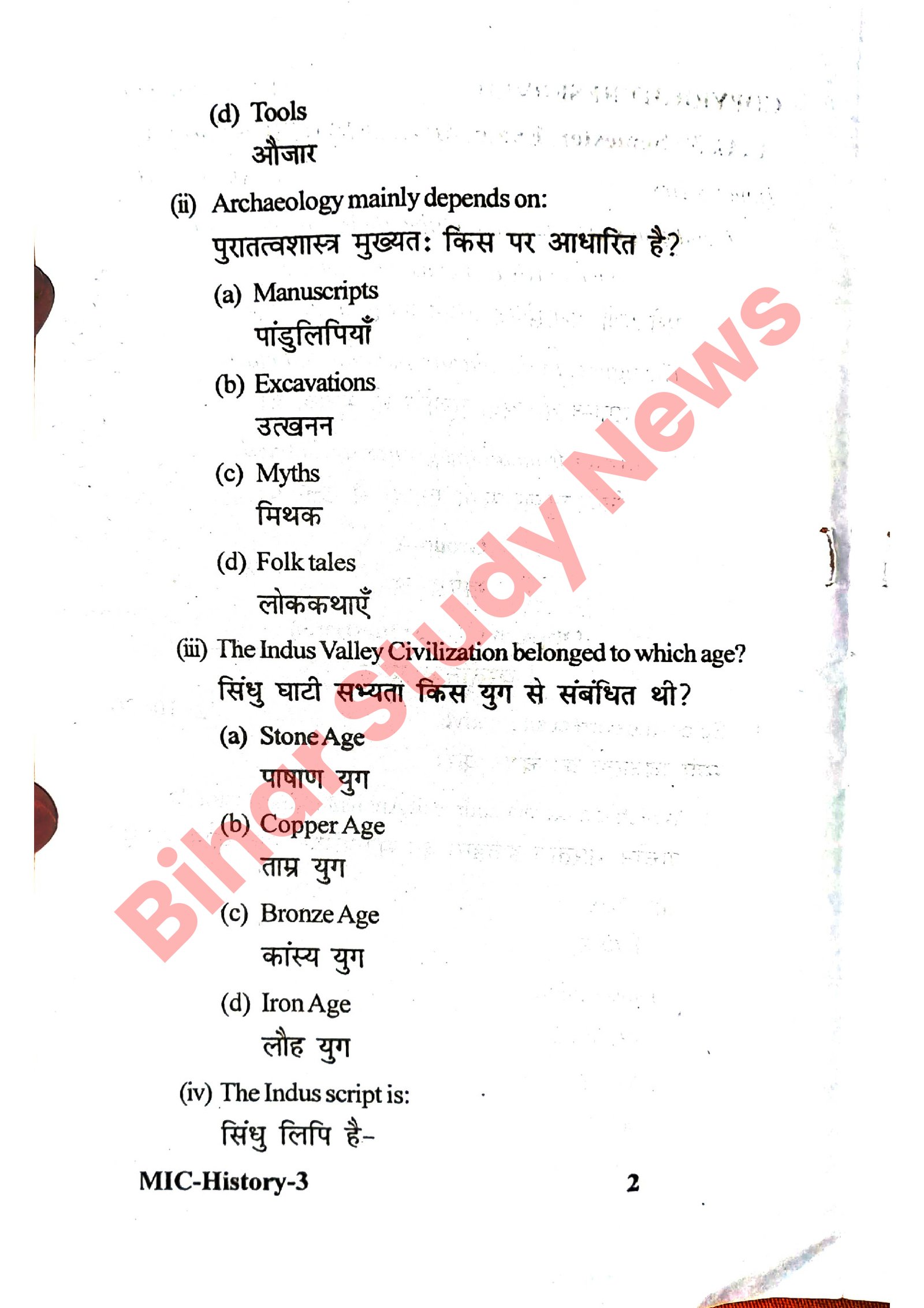 (d) Tools
औजार

(ii) Archaeology mainly depends on:
पुरातत्वशास्त्र मुख्यतः किस पर आधारित है?

(a) Manuscripts
पांडुलिपियाँ

(b) Excavations
उत्खनन

(c) Myths
मिथक

(d) Folk tales
लोककथाएँ

(iii) The Indus Valley Civilization belonged to which age?
सिंधु घाटी सभ्यता किस युग से संबंधित थी?

(a) Stone Age
पाषाण युग

(b) Copper Age
ताम्र युग

(c) Bronze Age
कांस्य युग

(d) Iron Age
लौह युग

(iv) The Indus script is:
सिंधु लिपि है-

MIC-History-3 2

Bihar Study News